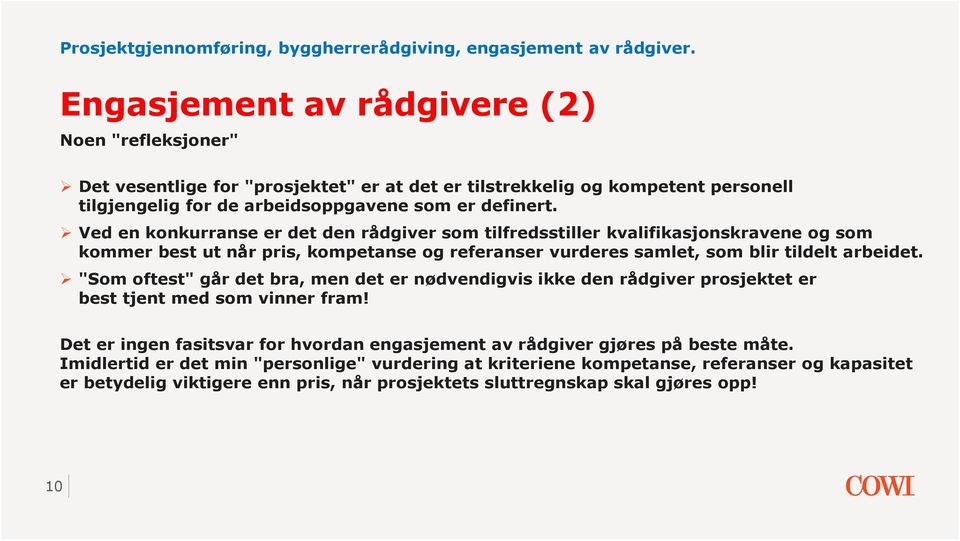 Prosjektgjennomføring, byggherrerådgiving, engasjement av rådgiver.

Engasjement av rådgivere (2)

Noen "refleksjoner"

➢ Det vesentlige for "prosjektet" er at det er tilstrekkelig og kompetent personell tilgjengelig for de arbeidsoppgavene som er definert.

➢ Ved en konkurranse er det den rådgiver som tilfredsstiller kvalifikasjonskravene og som kommer best ut når pris, kompetanse og referanser vurderes samlet, som blir tildelt arbeidet.

➢ "Som oftest" går det bra, men det er nødvendigvis ikke den rådgiver prosjektet er best tjent med som vinner fram!

Det er ingen fasitsvar for hvordan engasjement av rådgiver gjøres på beste måte. Imidlertid er det min "personlige" vurdering at kriteriene kompetanse, referanser og kapasitet er betydelig viktigere enn pris, når prosjektets sluttregnskap skal gjøres opp!

10

COWI